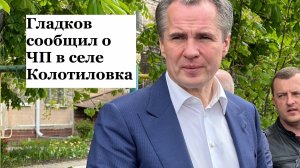 Гладков сообщил о ЧП в селе Колотиловка